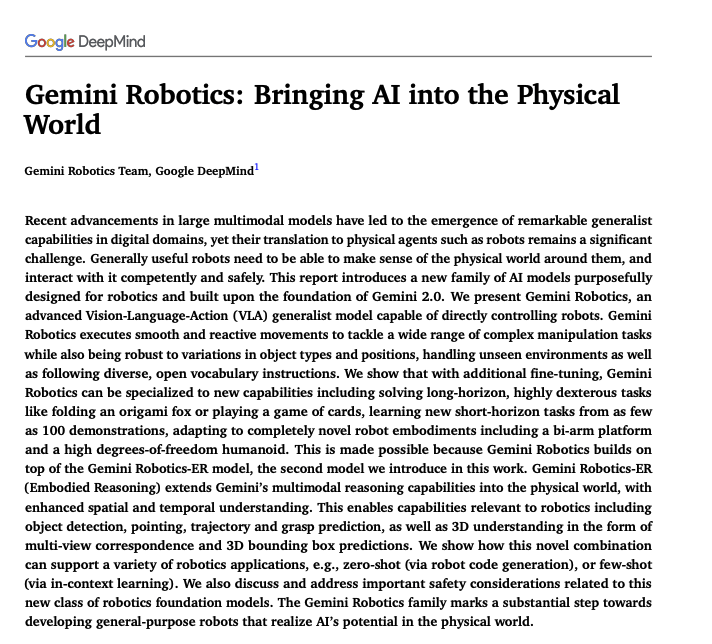 Google DeepMind

Gemini Robotics: Bringing AI into the Physical World

Gemini Robotics Team, Google DeepMind$^1$

Recent advancements in large multimodal models have led to the emergence of remarkable generalist capabilities in digital domains, yet their translation to physical agents such as robots remains a significant challenge. Generally useful robots need to be able to make sense of the physical world around them, and interact with it competently and safely. This report introduces a new family of AI models purposefully designed for robotics and built upon the foundation of Gemini 2.0. We present Gemini Robotics, an advanced Vision-Language-Action (VLA) generalist model capable of directly controlling robots. Gemini Robotics executes smooth and reactive movements to tackle a wide range of complex manipulation tasks while also being robust to variations in object types and positions, handling unseen environments as well as following diverse, open vocabulary instructions. We show that with additional fine-tuning, Gemini Robotics can be specialized to new capabilities including solving long-horizon, highly dexterous tasks like folding an origami fox or playing a game of cards, learning new short-horizon tasks from as few as 100 demonstrations, adapting to completely novel robot embodiments including a bi-arm platform and a high degrees-of-freedom humanoid. This is made possible because Gemini Robotics builds on top of the Gemini Robotics-ER model, the second model we introduce in this work. Gemini Robotics-ER (Embodied Reasoning) extends Gemini's multimodal reasoning capabilities into the physical world, with enhanced spatial and temporal understanding. This enables capabilities relevant to robotics including object detection, pointing, trajectory and grasp prediction, as well as 3D understanding in the form of multi-view correspondence and 3D bounding box predictions. We show how this novel combination can support a variety of robotics applications, e.g., zero-shot (via robot code generation), or few-shot (via in-context learning). We also discuss and address important safety considerations related to this new class of robotics foundation models. The Gemini Robotics family marks a substantial step towards developing general-purpose robots that realize AI's potential in the physical world.